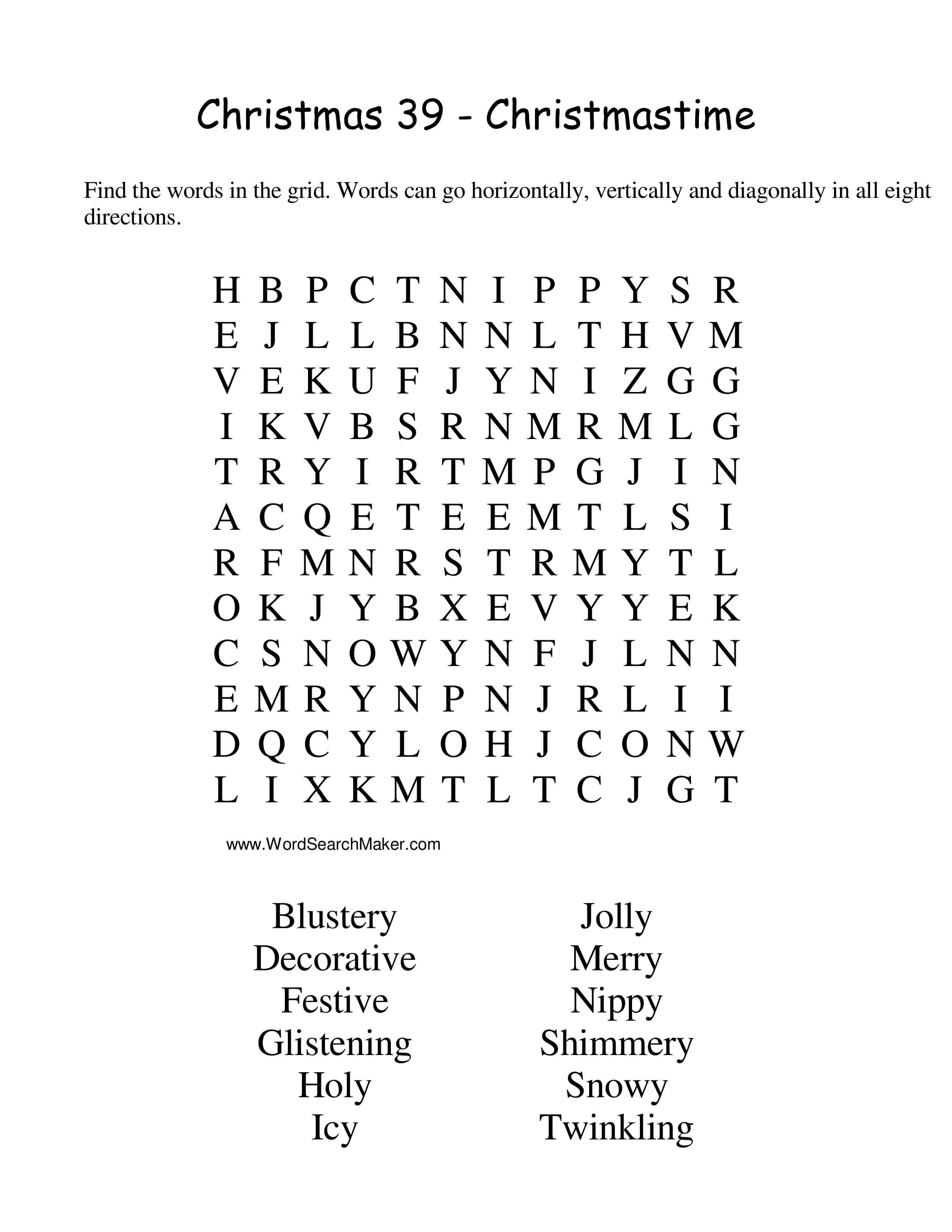 Christmas 39 - Christmastime

Find the words in the grid. Words can go horizontally, vertically and diagonally in all eight directions.

H B P C T N I P P Y S R
E J L L B N N L T H V M
V E K U F J Y N I Z G G
I K V B S R N M R M L G
T R Y I R T M P G J I N
A C Q E T E E M T L S I
R F M N R S T R M Y T L
O K J Y B X E V Y Y E K
C S N O W Y N F J L N N
E M R Y N P N J R L I I
D Q C Y L O H J C O N W
L I X K M T L T C J G T

www.WordSearchMaker.com

Blustery
Decorative
Festive
Glistening
Holy
Icy

Jolly
Merry
Nippy
Shimmery
Snowy
Twinkling